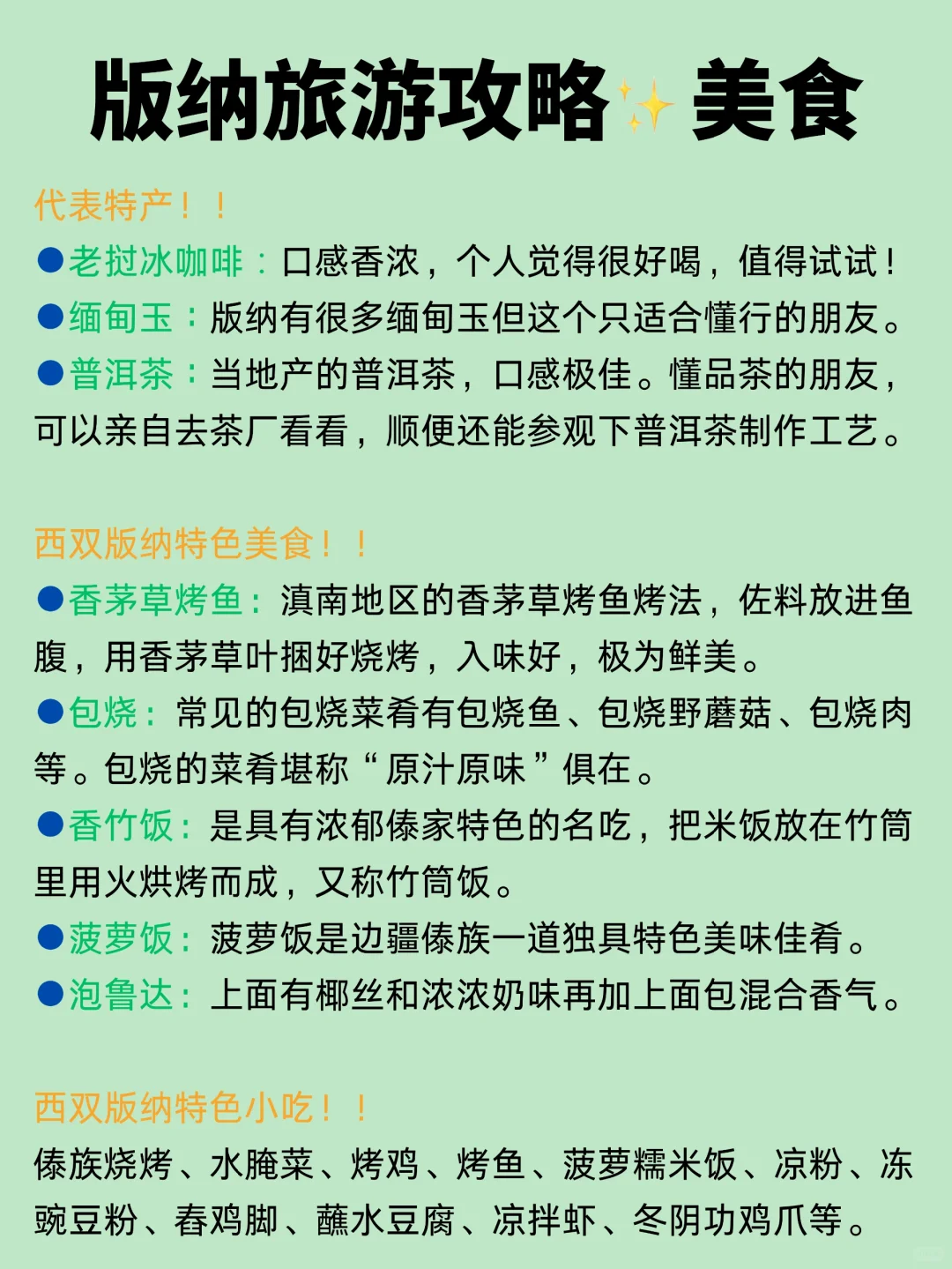 版纳旅游攻略✨美食

代表特产！！
●老挝冰咖啡：口感香浓，个人觉得很好喝，值得试试！
●缅甸玉：版纳有很多缅甸玉但这个只适合懂行的朋友。
●普洱茶：当地产的普洱茶，口感极佳。懂品茶的朋友，可以亲自去茶厂看看，顺便还能参观下普洱茶制作工艺。

西双版纳特色美食！！
●香茅草烤鱼：滇南地区的香茅草烤鱼烤法，佐料放进鱼腹，用香茅草叶捆好烧烤，入味好，极为鲜美。
●包烧：常见的包烧菜肴有包烧鱼、包烧野蘑菇、包烧肉等。包烧的菜肴堪称“原汁原味”俱在。
●香竹饭：是具有浓郁傣家特色的名吃，把米饭放在竹筒里用火烘烤而成，又称竹筒饭。
●菠萝饭：菠萝饭是边疆傣族一道独具特色美味佳肴。
●泡鲁达：上面有椰丝和浓浓奶味再加上面包混合香气。

西双版纳特色小吃！！
傣族烧烤、水腌菜、烤鸡、烤鱼、菠萝糯米饭、凉粉、冻豌豆粉、舂鸡脚、蘸水豆腐、凉拌虾、冬阴功鸡爪等。